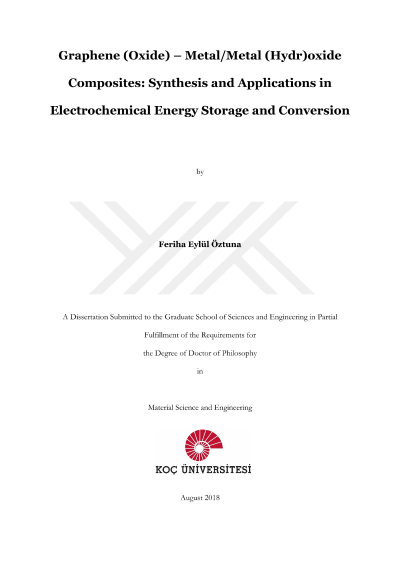 Graphene (Oxide) – Metal/Metal (Hydr)oxide Composites: Synthesis and Applications in Electrochemical Energy Storage and Conversion

by

Feriha Eylül Öztuna

A Dissertation Submitted to the Graduate School of Sciences and Engineering in Partial Fulfillment of the Requirements for the Degree of Doctor of Philosophy in

Material Science and Engineering

KOÇ ÜNİVERSİTESİ

August 2018